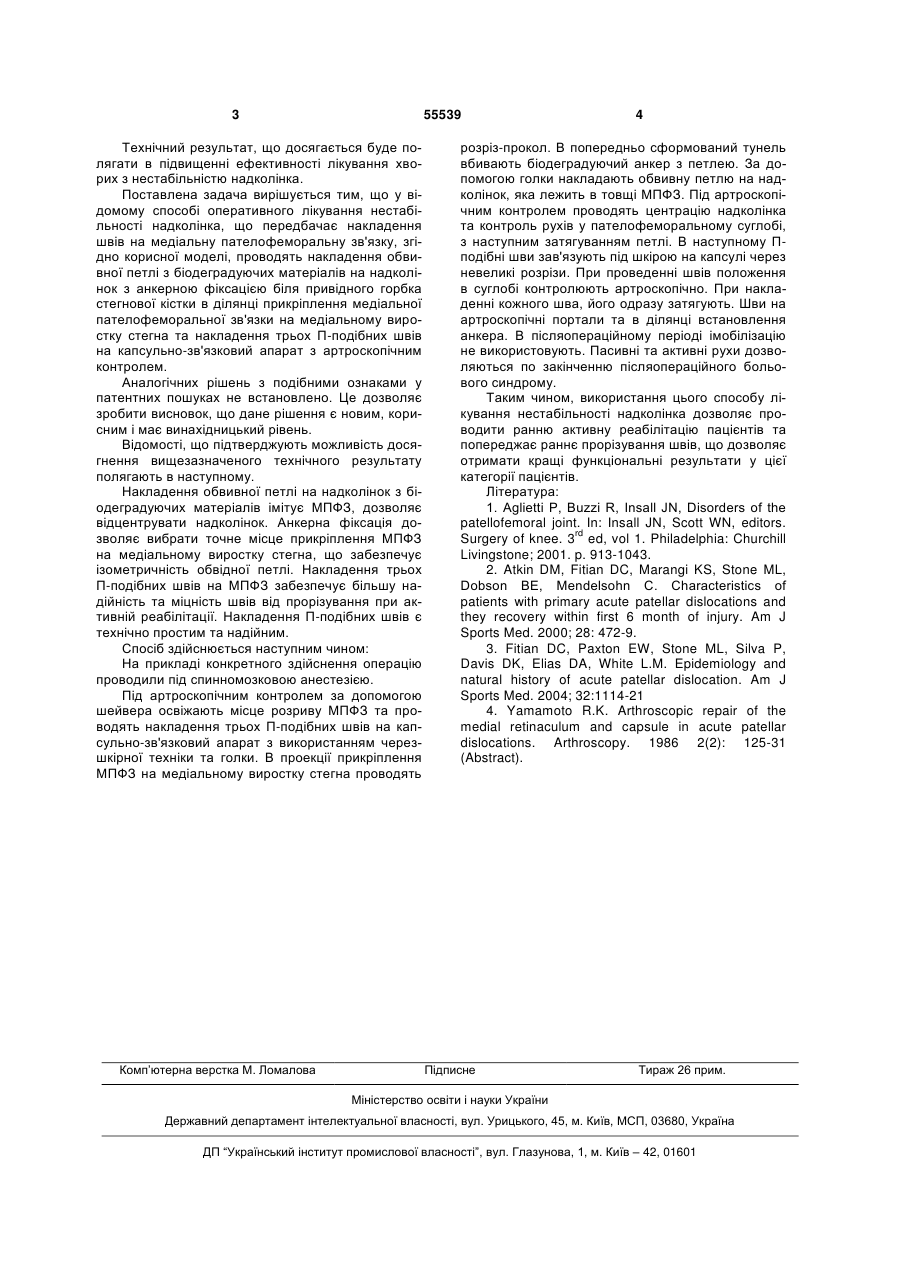 3 55539 4

Технічний результат, що досягається буде полягати в підвищенні ефективності лікування хворих з нестабільністю надколінка.

Поставлена задача вирішується тим, що у відомому способі оперативного лікування нестабільності надколінка, що передбачає накладення швів на медіальну пателофеморальну зв'язку, згідно корисної моделі, проводять накладення обвивної петлі з біодеградуючих матеріалів на надколінок з анкерною фіксацією біля привідного горбка стегнової кістки в ділянці прикріплення медіальної пателофеморальної зв'язки на медіальному виростку стегна та накладення трьох П-подібних швів на капсульно-зв'язковий апарат з артроскопічним контролем.

Аналогічних рішень з подібними ознаками у патентних пошуках не встановлено. Це дозволяє зробити висновок, що дане рішення є новим, корисним і має винахідницький рівень.

Відомості, що підтверджують можливість досягнення вищезазначеного технічного результату полягають в наступному.

Накладення обвивної петлі на надколінок з біодеградуючих матеріалів імітує МПФЗ, дозволяє відцентрувати надколінок. Анкерна фіксація дозволяє вибрати точне місце прикріплення МПФЗ на медіальному виростку стегна, що забезпечує ізометричність обвідної петлі. Накладення трьох П-подібних швів на МПФЗ забезпечує більшу надійність та міцність швів від прорізування при активній реабілітації. Накладення П-подібних швів є технічно простим та надійним.

Спосіб здійснюється наступним чином:

На прикладі конкретного здійснення операцію проводили під спинномозковою анестезією.

Під артроскопічним контролем за допомогою шейвера освіжають місце розриву МПФЗ та проводять накладення трьох П-подібних швів на капсульно-зв'язковий апарат з використанням черезшкірної техніки та голки. В проекції прикріплення МПФЗ на медіальному виростку стегна проводять розріз-прокол. В попередньо сформований тунель вбивають біодеградуючий анкер з петлею. За допомогою голки накладають обвивну петлю на надколінок, яка лежить в товщі МПФЗ. Під артроскопічним контролем проводять центрацію надколінка та контроль рухів у пателофеморальному суглобі, з наступним затягуванням петлі. В наступному П-подібні шви зав'язують під шкірою на капсулі через невеликі розрізи. При проведенні швів положення в суглобі контролюють артроскопічно. При накладенні кожного шва, його одразу затягують. Шви на артроскопічні портали та в ділянці встановлення анкера. В післяопераційному періоді імобілізацію не використовують. Пасивні та активні рухи дозволяються по закінченню післяопераційного больового синдрому.

Таким чином, використання цього способу лікування нестабільності надколінка дозволяє проводити ранню активну реабілітацію пацієнтів та попереджає раннє прорізування швів, що дозволяє отримати кращі функціональні результати у цієї категорії пацієнтів.

Література:

1. Aglietti P, Buzzi R, Insall JN, Disorders of the patellofemoral joint. In: Insall JN, Scott WN, editors. Surgery of knee. $3^{rd}$ ed, vol 1. Philadelphia: Churchill Livingstone; 2001. p. 913-1043.

2. Atkin DM, Fitian DC, Marangi KS, Stone ML, Dobson BE, Mendelsohn C. Characteristics of patients with primary acute patellar dislocations and they recovery within first 6 month of injury. Am J Sports Med. 2000; 28: 472-9.

3. Fitian DC, Paxton EW, Stone ML, Silva P, Davis DK, Elias DA, White L.M. Epidemiology and natural history of acute patellar dislocation. Am J Sports Med. 2004; 32:1114-21

4. Yamamoto R.K. Arthroscopic repair of the medial retinaculum and capsule in acute patellar dislocations. Arthroscopy. 1986 2(2): 125-31 (Abstract).

Комп'ютерна верстка М. Ломалова Підписне Тираж 26 прим.

Міністерство освіти і науки України

Державний департамент інтелектуальної власності, вул. Урицького, 45, м. Київ, МСП, 03680, Україна

ДП "Український інститут промислової власності", вул. Глазунова, 1, м. Київ – 42, 01601